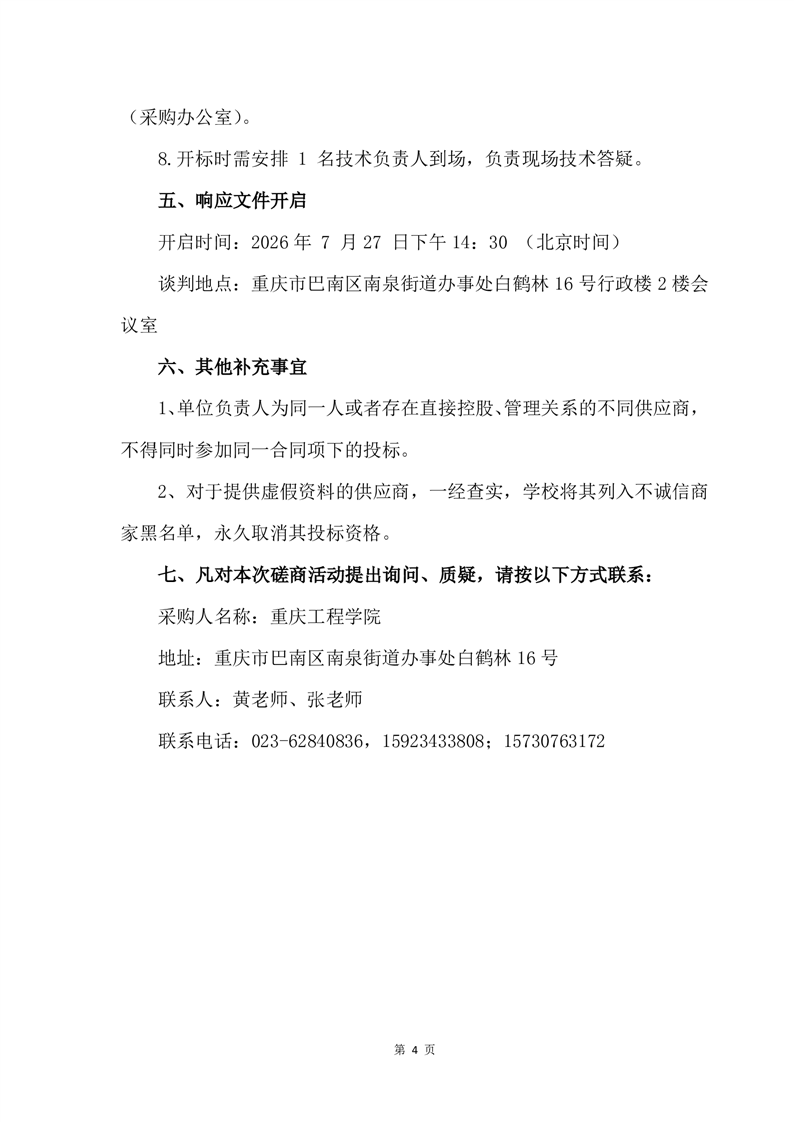 （采购办公室）。

8.开标时需安排 1 名技术负责人到场，负责现场技术答疑。

五、响应文件开启

开启时间：2026 年 7 月 27 日下午 14：30 （北京时间）

谈判地点：重庆市巴南区南泉街道办事处白鹤林 16 号行政楼 2 楼会议室

六、其他补充事宜

1、单位负责人为同一人或者存在直接控股、管理关系的不同供应商，不得同时参加同一合同项下的投标。

2、对于提供虚假资料的供应商，一经查实，学校将其列入不诚信商家黑名单，永久取消其投标资格。

七、凡对本次磋商活动提出询问、质疑，请按以下方式联系：

采购人名称：重庆工程学院

地址：重庆市巴南区南泉街道办事处白鹤林 16 号

联系人：黄老师、张老师

联系电话：023-62840836，15923433808；15730763172

第 4 页